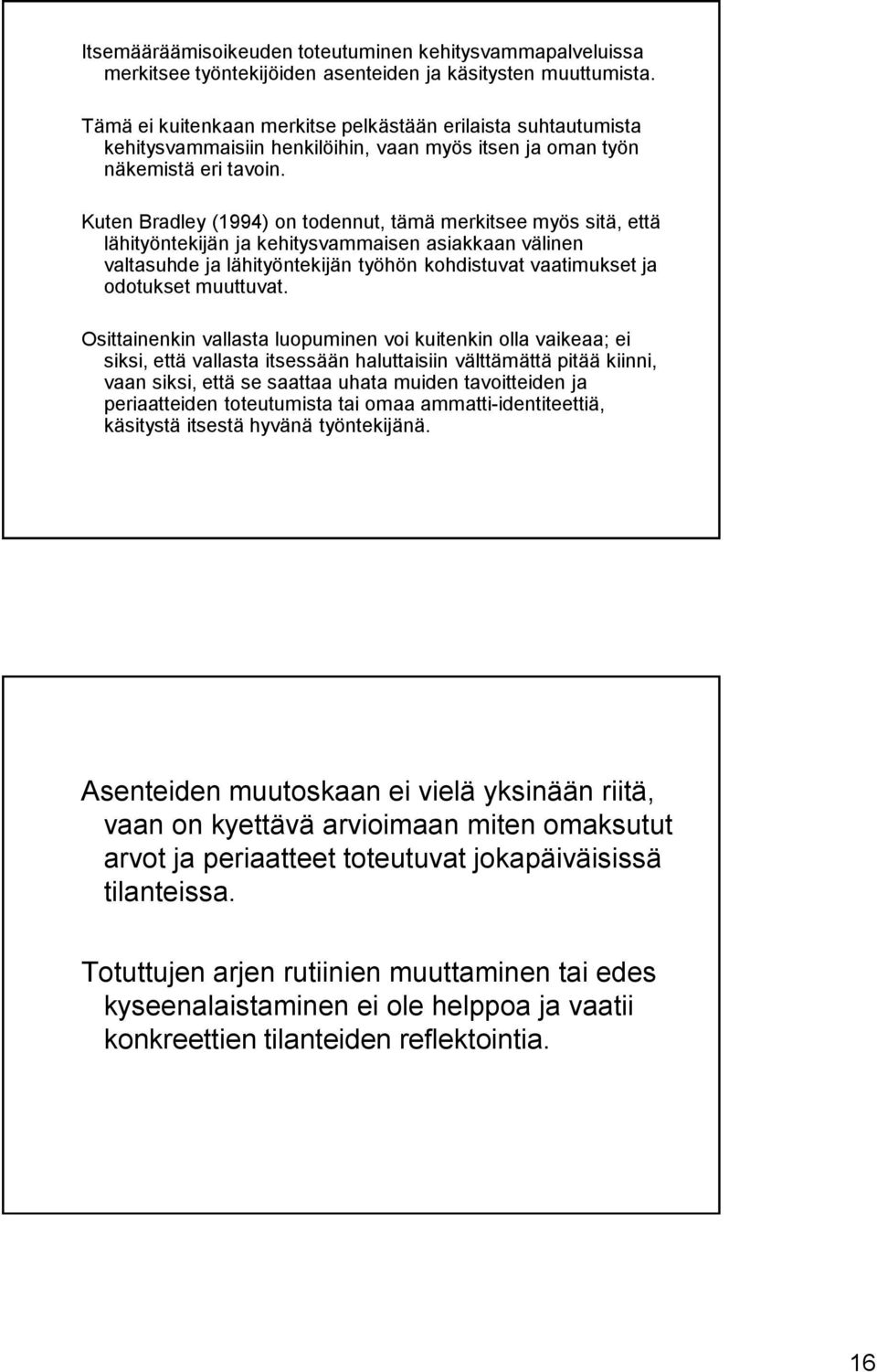 Itsemääräämisoikeuden toteutuminen kehitysvammapalveluissa merkitsee työntekijöiden asenteiden ja käsitysten muuttumista.

Tämä ei kuitenkaan merkitse pelkästään erilaista suhtautumista kehitysvammaisiin henkilöihin, vaan myös itsen ja oman työn näkemistä eri tavoin.

Kuten Bradley (1994) on todennut, tämä merkitsee myös sitä, että lähityöntekijän ja kehitysvammaisen asiakkaan välinen valtasuhde ja lähityöntekijän työhön kohdistuvat vaatimukset ja odotukset muuttuvat.

Osittainenkin vallasta luopuminen voi kuitenkin olla vaikeaa; ei siksi, että vallasta itsessään haluttaisiin välttämättä pitää kiinni, vaan siksi, että se saattaa uhata muiden tavoitteiden ja periaatteiden toteutumista tai omaa ammatti-identiteettiä, käsitystä itsestä hyvänä työntekijänä.

Asenteiden muutoskaan ei vielä yksinään riitä, vaan on kyettävä arvioimaan miten omaksutut arvot ja periaatteet toteutuvat jokapäiväisissä tilanteissa.

Totuttujen arjen rutiinien muuttaminen tai edes kyseenalaistaminen ei ole helppoa ja vaatii konkreettien tilanteiden reflektointia.

16